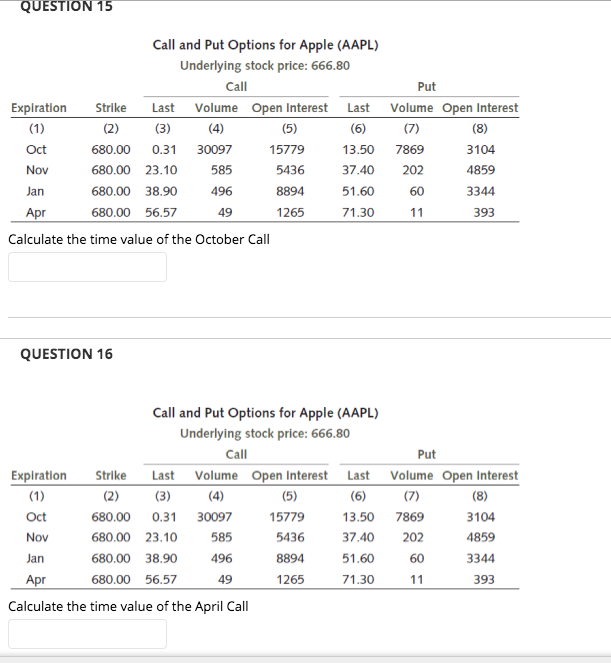 QUESTION 15

Call and Put Options for Apple (AAPL)
Underlying stock price: 666.80

| | | Call | | | Put | | |
|---|---|---|---|---|---|---|---|
| Expiration | Strike | Last | Volume | Open Interest | Last | Volume | Open Interest |
| (1) | (2) | (3) | (4) | (5) | (6) | (7) | (8) |
| Oct | 680.00 | 0.31 | 30097 | 15779 | 13.50 | 7869 | 3104 |
| Nov | 680.00 | 23.10 | 585 | 5436 | 37.40 | 202 | 4859 |
| Jan | 680.00 | 38.90 | 496 | 8894 | 51.60 | 60 | 3344 |
| Apr | 680.00 | 56.57 | 49 | 1265 | 71.30 | 11 | 393 |

Calculate the time value of the October Call

QUESTION 16

Call and Put Options for Apple (AAPL)
Underlying stock price: 666.80

| | | Call | | | Put | | |
|---|---|---|---|---|---|---|---|
| Expiration | Strike | Last | Volume | Open Interest | Last | Volume | Open Interest |
| (1) | (2) | (3) | (4) | (5) | (6) | (7) | (8) |
| Oct | 680.00 | 0.31 | 30097 | 15779 | 13.50 | 7869 | 3104 |
| Nov | 680.00 | 23.10 | 585 | 5436 | 37.40 | 202 | 4859 |
| Jan | 680.00 | 38.90 | 496 | 8894 | 51.60 | 60 | 3344 |
| Apr | 680.00 | 56.57 | 49 | 1265 | 71.30 | 11 | 393 |

Calculate the time value of the April Call